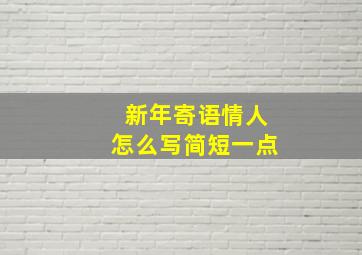 新年寄语情人
怎么写简短一点